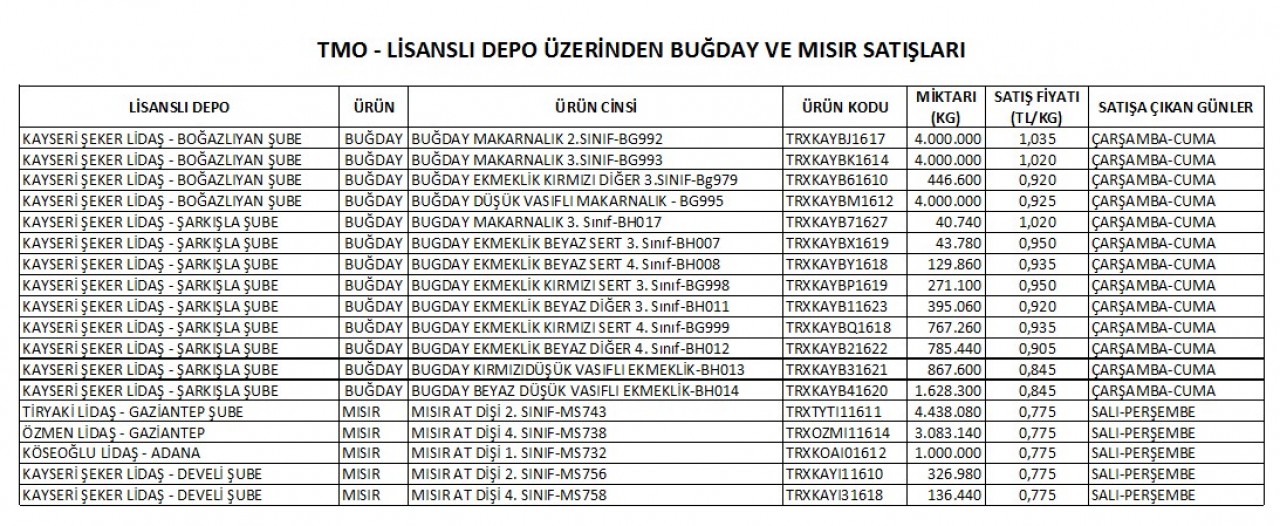 TMO - LİSANSLI DEPO ÜZERİNDEN BUĞDAY VE MISIR SATIŞLARI

| LİSANSLI DEPO | ÜRÜN | ÜRÜN CİNSİ | ÜRÜN KODU | MİKTARI (KG) | SATIŞ FİYATI (TL/KG) | SATIŞA ÇIKAN GÜNLER |
|---|---|---|---|---|---|---|
| KAYSERİ ŞEKER LİDAŞ - BOĞAZLIYAN ŞUBE | BUĞDAY | BUĞDAY MAKARNALIK 2.SINIF-BG992 | TRXKAYBJ1617 | 4.000.000 | 1,035 | ÇARŞAMBA-CUMA |
| KAYSERİ ŞEKER LİDAŞ - BOĞAZLIYAN ŞUBE | BUĞDAY | BUĞDAY MAKARNALIK 3.SINIF-BG993 | TRXKAYBK1614 | 4.000.000 | 1,020 | ÇARŞAMBA-CUMA |
| KAYSERİ ŞEKER LİDAŞ - BOĞAZLIYAN ŞUBE | BUĞDAY | BUĞDAY EKMEKLİK KIRMIZI DİĞER 3.SINIF-Bg979 | TRXKAYB61610 | 446.600 | 0,920 | ÇARŞAMBA-CUMA |
| KAYSERİ ŞEKER LİDAŞ - BOĞAZLIYAN ŞUBE | BUĞDAY | BUĞDAY DÜŞÜK VASIFLI MAKARNALIK - BG995 | TRXKAYBM1612 | 4.000.000 | 0,925 | ÇARŞAMBA-CUMA |
| KAYSERİ ŞEKER LİDAŞ - ŞARKIŞLA ŞUBE | BUĞDAY | BUGDAY MAKARNALIK 3. Sınıf-BH017 | TRXKAYB71627 | 40.740 | 1,020 | ÇARŞAMBA-CUMA |
| KAYSERİ ŞEKER LİDAŞ - ŞARKIŞLA ŞUBE | BUĞDAY | BUGDAY EKMEKLİK BEYAZ SERT 3. Sınıf-BH007 | TRXKAYBX1619 | 43.780 | 0,950 | ÇARŞAMBA-CUMA |
| KAYSERİ ŞEKER LİDAŞ - ŞARKIŞLA ŞUBE | BUĞDAY | BUGDAY EKMEKLİK BEYAZ SERT 4. Sınıf-BH008 | TRXKAYBY1618 | 129.860 | 0,935 | ÇARŞAMBA-CUMA |
| KAYSERİ ŞEKER LİDAŞ - ŞARKIŞLA ŞUBE | BUĞDAY | BUGDAY EKMEKLİK KIRMIZI SERT 3. Sınıf-BG998 | TRXKAYBP1619 | 271.100 | 0,950 | ÇARŞAMBA-CUMA |
| KAYSERİ ŞEKER LİDAŞ - ŞARKIŞLA ŞUBE | BUĞDAY | BUGDAY EKMEKLİK BEYAZ DİĞER 3. Sınıf-BH011 | TRXKAYB11623 | 395.060 | 0,920 | ÇARŞAMBA-CUMA |
| KAYSERİ ŞEKER LİDAŞ - ŞARKIŞLA ŞUBE | BUĞDAY | BUGDAY EKMEKLİK KIRMIZI SERT 4. Sınıf-BG999 | TRXKAYBQ1618 | 767.260 | 0,935 | ÇARŞAMBA-CUMA |
| KAYSERİ ŞEKER LİDAŞ - ŞARKIŞLA ŞUBE | BUĞDAY | BUGDAY EKMEKLİK BEYAZ DİĞER 4. Sınıf-BH012 | TRXKAYB21622 | 785.440 | 0,905 | ÇARŞAMBA-CUMA |
| KAYSERİ ŞEKER LİDAŞ - ŞARKIŞLA ŞUBE | BUĞDAY | BUGDAY KIRMIZIDÜŞÜK VASIFLI EKMEKLİK-BH013 | TRXKAYB31621 | 867.600 | 0,845 | ÇARŞAMBA-CUMA |
| KAYSERİ ŞEKER LİDAŞ - ŞARKIŞLA ŞUBE | BUĞDAY | BUGDAY BEYAZ DÜŞÜK VASIFLI EKMEKLİK-BH014 | TRXKAYB41620 | 1.628.300 | 0,845 | ÇARŞAMBA-CUMA |
| TİRYAKİ LİDAŞ - GAZİANTEP ŞUBE | MISIR | MISIR AT DİŞİ 2. SINIF-MS743 | TRXTYTI11611 | 4.438.080 | 0,775 | SALI-PERŞEMBE |
| ÖZMEN LİDAŞ - GAZİANTEP | MISIR | MISIR AT DİŞİ 4. SINIF-MS738 | TRXOZMI11614 | 3.083.140 | 0,775 | SALI-PERŞEMBE |
| KÖSEOĞLU LİDAŞ - ADANA | MISIR | MISIR AT DİŞİ 1. SINIF-MS732 | TRXKOAI01612 | 1.000.000 | 0,775 | SALI-PERŞEMBE |
| KAYSERİ ŞEKER LİDAŞ - DEVELİ ŞUBE | MISIR | MISIR AT DİŞİ 2. SINIF-MS756 | TRXKAYI11610 | 326.980 | 0,775 | SALI-PERŞEMBE |
| KAYSERİ ŞEKER LİDAŞ - DEVELİ ŞUBE | MISIR | MISIR AT DİŞİ 4. SINIF-MS758 | TRXKAYI31618 | 136.440 | 0,775 | SALI-PERŞEMBE |